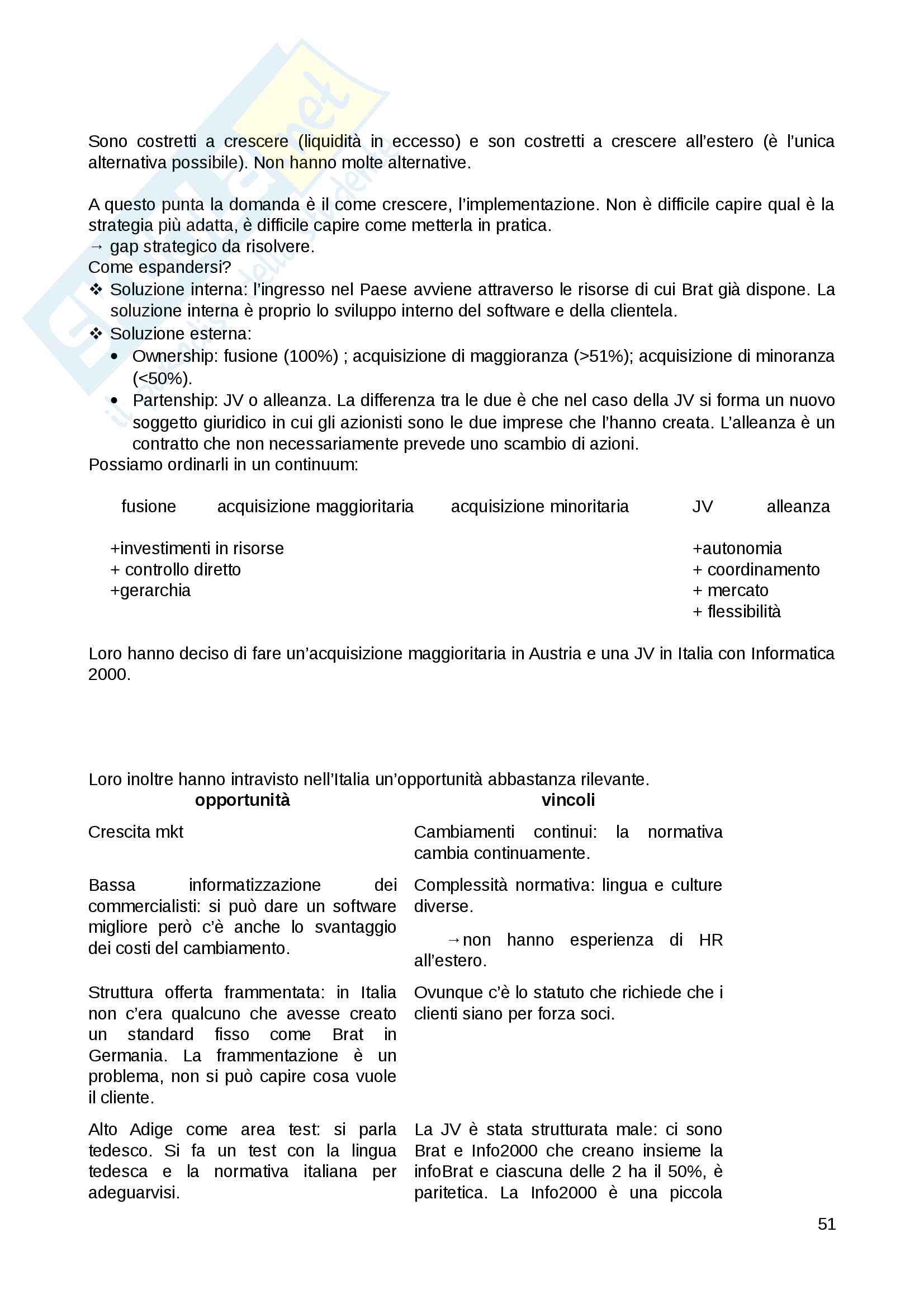 Sono costretti a crescere (liquidità in eccesso) e son costretti a crescere all'estero (è l'unica alternativa possibile). Non hanno molte alternative.

A questo punta la domanda è il come crescere, l'implementazione. Non è difficile capire qual è la strategia più adatta, è difficile capire come metterla in pratica.
→ gap strategico da risolvere.
Come espandersi?
❖ Soluzione interna: l'ingresso nel Paese avviene attraverso le risorse di cui Brat già dispone. La soluzione interna è proprio lo sviluppo interno del software e della clientela.
❖ Soluzione esterna:
• Ownership: fusione (100%) ; acquisizione di maggioranza (>51%); acquisizione di minoranza (<50%).
• Partenship: JV o alleanza. La differenza tra le due è che nel caso della JV si forma un nuovo soggetto giuridico in cui gli azionisti sono le due imprese che l'hanno creata. L'alleanza è un contratto che non necessariamente prevede uno scambio di azioni.
Possiamo ordinarli in un continuum:

fusione acquisizione maggioritaria acquisizione minoritaria JV alleanza

+investimenti in risorse
+ controllo diretto
+gerarchia

+autonomia
+ coordinamento
+ mercato
+ flessibilità

Loro hanno deciso di fare un'acquisizione maggioritaria in Austria e una JV in Italia con Informatica 2000.

Loro inoltre hanno intravisto nell'Italia un'opportunità abbastanza rilevante.

| opportunità | vincoli |
|---|---|
| Crescita mkt | Cambiamenti continui: la normativa cambia continuamente. |
| Bassa informatizzazione dei commercialisti: si può dare un software migliore però c'è anche lo svantaggio dei costi del cambiamento. | Complessità normativa: lingua e culture diverse. →non hanno esperienza di HR all'estero. |
| Struttura offerta frammentata: in Italia non c'era qualcuno che avesse creato un standard fisso come Brat in Germania. La frammentazione è un problema, non si può capire cosa vuole il cliente. | Ovunque c'è lo statuto che richiede che i clienti siano per forza soci. |
| Alto Adige come area test: si parla tedesco. Si fa un test con la lingua tedesca e la normativa italiana per adeguarvisi. | La JV è stata strutturata male: ci sono Brat e Info2000 che creano insieme la infoBrat e ciascuna delle 2 ha il 50%, è paritetica. La Info2000 è una piccola |

51